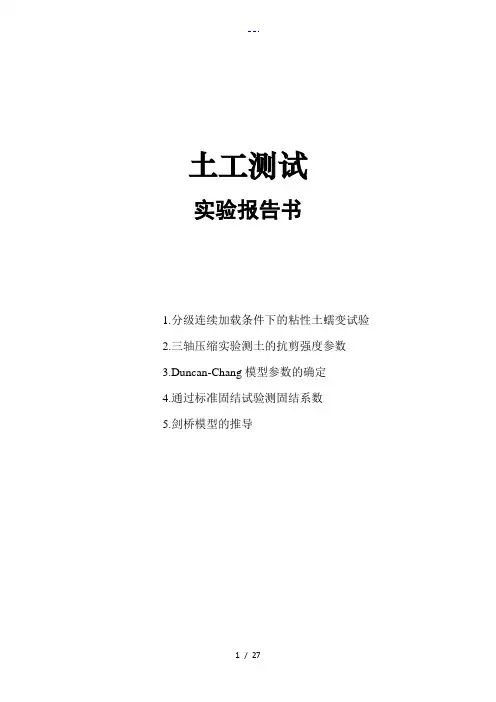 --.

土工测试

实验报告书

1.分级连续加载条件下的粘性土蠕变试验

2.三轴压缩实验测土的抗剪强度参数

3.Duncan-Chang 模型参数的确定

4.通过标准固结试验测固结系数

5.剑桥模型的推导

1 / 27